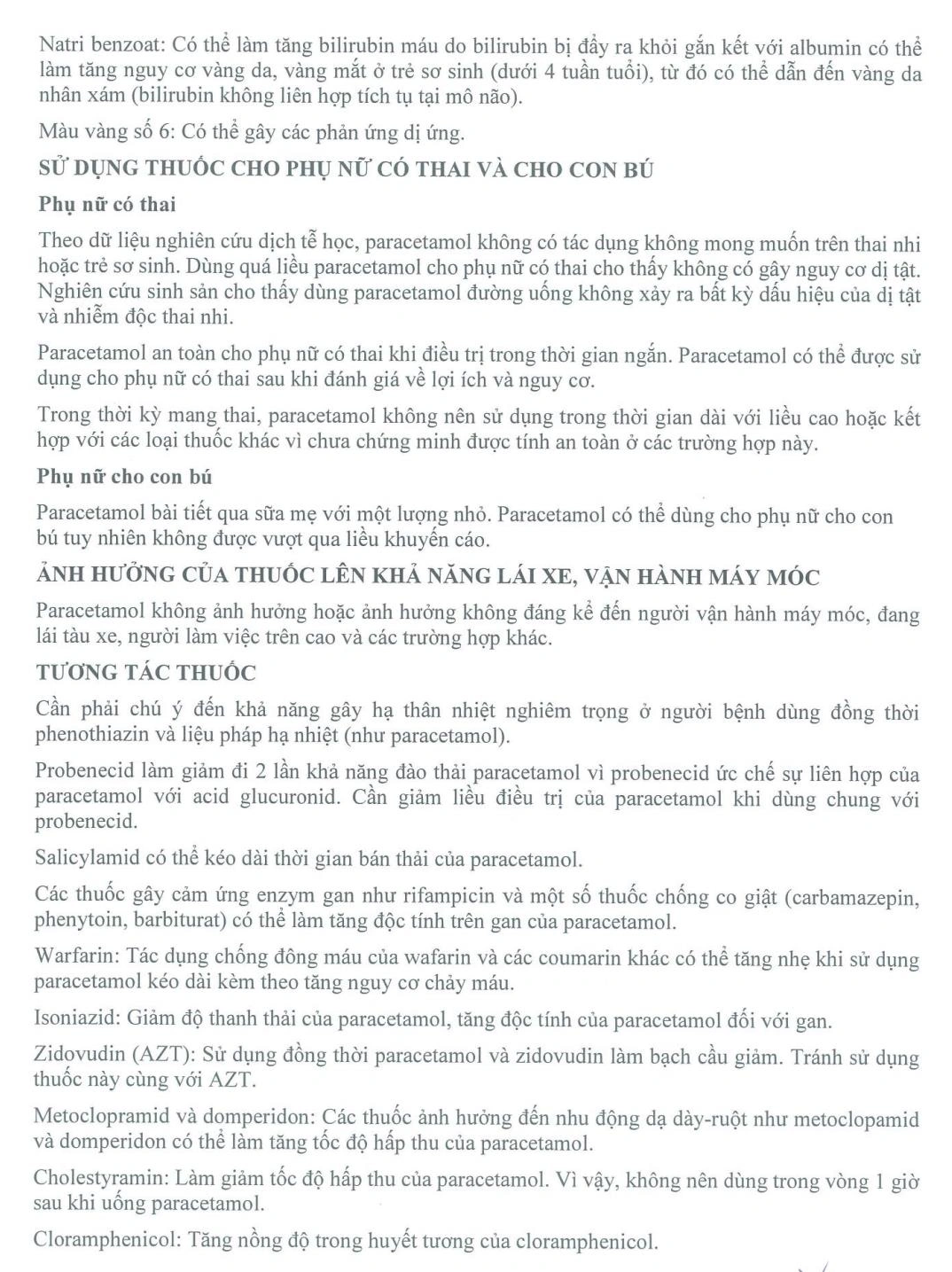 Natri benzoat: Có thể làm tăng bilirubin máu do bilirubin bị đẩy ra khỏi gắn kết với albumin có thể làm tăng nguy cơ vàng da, vàng mắt ở trẻ sơ sinh (dưới 4 tuần tuổi), từ đó có thể dẫn đến vàng da nhân xám (bilirubin không liên hợp tích tụ tại mô não).

Màu vàng số 6: Có thể gây các phản ứng dị ứng.

SỬ DỤNG THUỐC CHO PHỤ NỮ CÓ THAI VÀ CHO CON BÚ

Phụ nữ có thai

Theo dữ liệu nghiên cứu dịch tễ học, paracetamol không có tác dụng không mong muốn trên thai nhi hoặc trẻ sơ sinh. Dùng quá liều paracetamol cho phụ nữ có thai cho thấy không có gây nguy cơ dị tật. Nghiên cứu sinh sản cho thấy dùng paracetamol đường uống không xảy ra bất kỳ dấu hiệu của dị tật và nhiễm độc thai nhi.

Paracetamol an toàn cho phụ nữ có thai khi điều trị trong thời gian ngắn. Paracetamol có thể được sử dụng cho phụ nữ có thai sau khi đánh giá về lợi ích và nguy cơ.

Trong thời kỳ mang thai, paracetamol không nên sử dụng trong thời gian dài với liều cao hoặc kết hợp với các loại thuốc khác vì chưa chứng minh được tính an toàn ở các trường hợp này.

Phụ nữ cho con bú

Paracetamol bài tiết qua sữa mẹ với một lượng nhỏ. Paracetamol có thể dùng cho phụ nữ cho con bú tuy nhiên không được vượt qua liều khuyến cáo.

ẢNH HƯỞNG CỦA THUỐC LÊN KHẢ NĂNG LÁI XE, VẬN HÀNH MÁY MÓC

Paracetamol không ảnh hưởng hoặc ảnh hưởng không đáng kể đến người vận hành máy móc, đang lái tàu xe, người làm việc trên cao và các trường hợp khác.

TƯƠNG TÁC THUỐC

Cần phải chú ý đến khả năng gây hạ thân nhiệt nghiêm trọng ở người bệnh dùng đồng thời phenothiazin và liệu pháp hạ nhiệt (như paracetamol).

Probenecid làm giảm đi 2 lần khả năng đào thải paracetamol vì probenecid ức chế sự liên hợp của paracetamol với acid glucuronid. Cần giảm liều điều trị của paracetamol khi dùng chung với probenecid.

Salicylamid có thể kéo dài thời gian bán thải của paracetamol.

Các thuốc gây cảm ứng enzym gan như rifampicin và một số thuốc chống co giật (carbamazepin, phenytoin, barbiturat) có thể làm tăng độc tính trên gan của paracetamol.

Warfarin: Tác dụng chống đông máu của wafarin và các coumarin khác có thể tăng nhẹ khi sử dụng paracetamol kéo dài kèm theo tăng nguy cơ chảy máu.

Isoniazid: Giảm độ thanh thải của paracetamol, tăng độc tính của paracetamol đối với gan.

Zidovudin (AZT): Sử dụng đồng thời paracetamol và zidovudin làm bạch cầu giảm. Tránh sử dụng thuốc này cùng với AZT.

Metoclopramid và domperidon: Các thuốc ảnh hưởng đến nhu động dạ dày-ruột như metoclopamid và domperidon có thể làm tăng tốc độ hấp thu của paracetamol.

Cholestyramin: Làm giảm tốc độ hấp thu của paracetamol. Vì vậy, không nên dùng trong vòng 1 giờ sau khi uống paracetamol.

Cloramphenicol: Tăng nồng độ trong huyết tương của cloramphenicol.